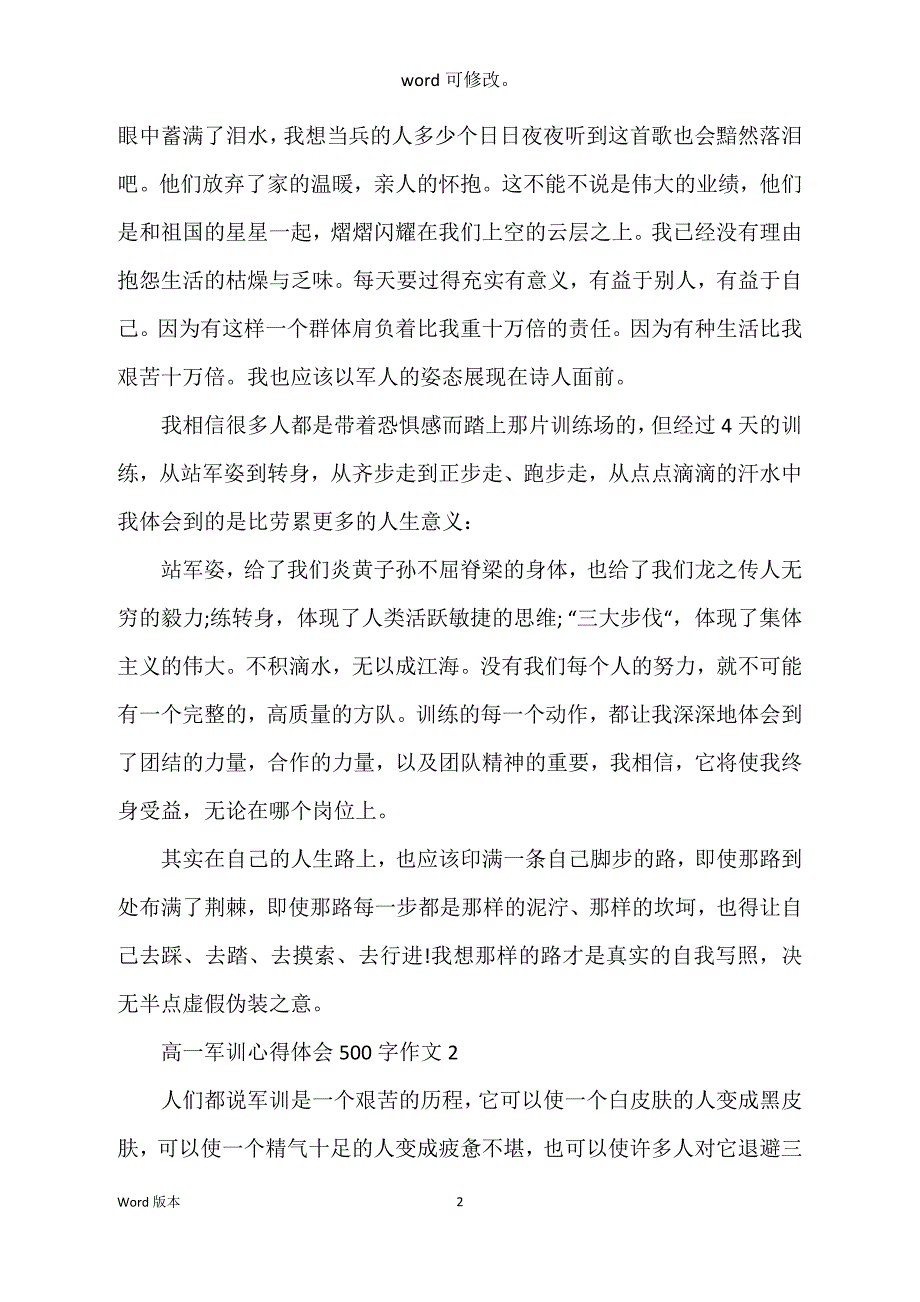 word 可修改。

眼中蓄满了泪水，我想当兵的人多少个日日夜夜听到这首歌也会黯然落泪吧。他们放弃了家的温暖，亲人的怀抱。这不能不说是伟大的业绩，他们是和祖国的星星一起，熠熠闪耀在我们上空的云层之上。我已经没有理由抱怨生活的枯燥与乏味。每天要过得充实有意义，有益于别人，有益于自己。因为有这样一个群体肩负着比我重十万倍的责任。因为有种生活比我艰苦十万倍。我也应该以军人的姿态展现在诗人面前。

我相信很多人都是带着恐惧感而踏上那片训练场的，但经过 4 天的训练，从站军姿到转身，从齐步走到正步走、跑步走，从点点滴滴的汗水中我体会到的是比劳累更多的人生意义：

站军姿，给了我们炎黄子孙不屈脊梁的身体，也给了我们龙之传人无穷的毅力;练转身，体现了人类活跃敏捷的思维;“三大步伐“，体现了集体主义的伟大。不积滴水，无以成江海。没有我们每个人的努力，就不可能有一个完整的，高质量的方队。训练的每一个动作，都让我深深地体会到了团结的力量，合作的力量，以及团队精神的重要，我相信，它将使我终身受益，无论在哪个岗位上。

其实在自己的人生路上，也应该印满一条自己脚步的路，即使那路到处布满了荆棘，即使那路每一步都是那样的泥泞、那样的坎坷，也得让自己去踩、去踏、去摸索、去行进!我想那样的路才是真实的自我写照，决无半点虚假伪装之意。

高一军训心得体会 500 字作文 2

人们都说军训是一个艰苦的历程，它可以使一个白皮肤的人变成黑皮肤，可以使一个精气十足的人变成疲惫不堪，也可以使许多人对它退避三

Word 版本

2